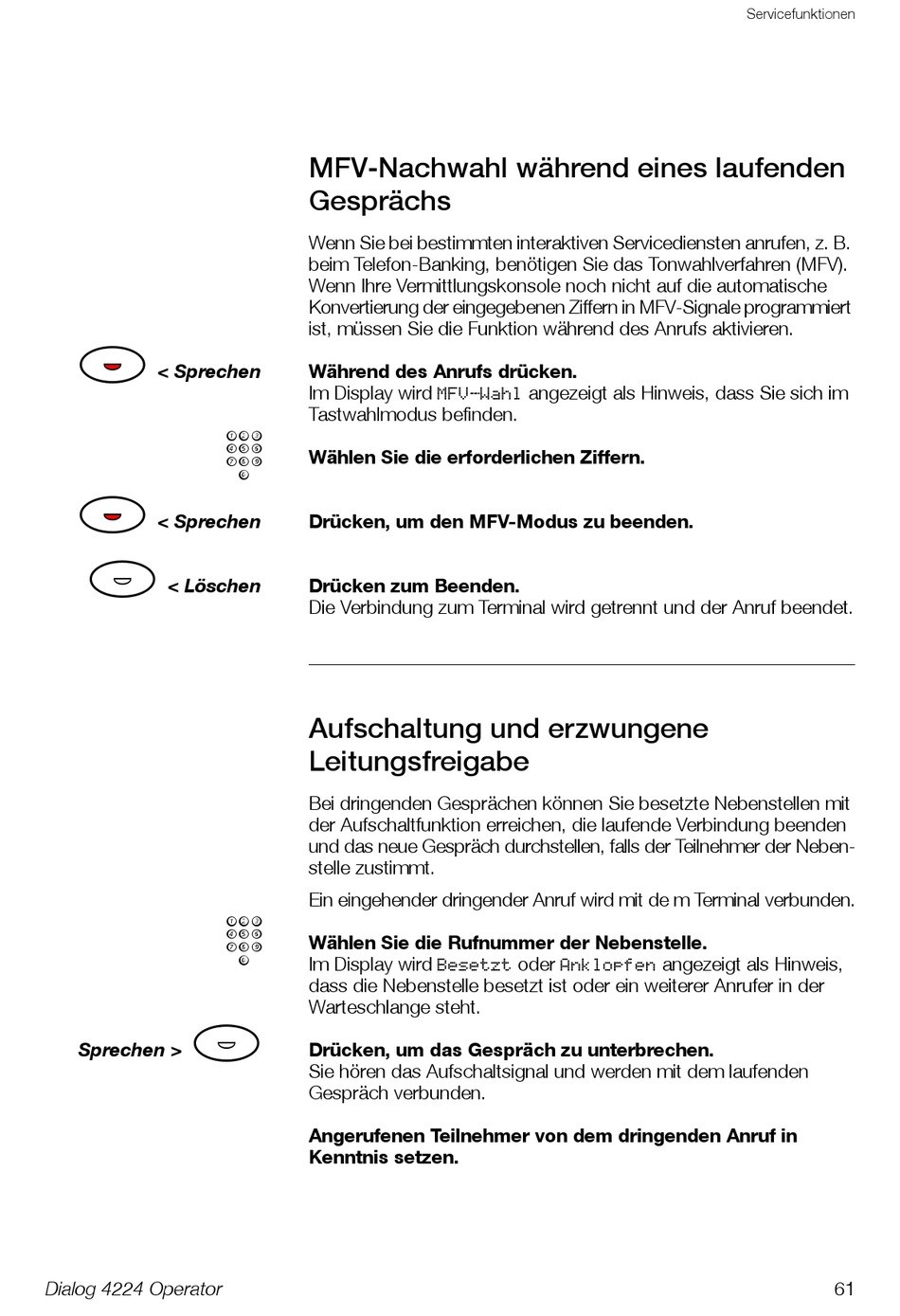 Servicefunktionen

MFV-Nachwahl während eines laufenden Gesprächs

Wenn Sie bei bestimmten interaktiven Servicediensten anrufen, z. B. beim Telefon-Banking, benötigen Sie das Tonwahlverfahren (MFV). Wenn Ihre Vermittlungskonsole noch nicht auf die automatische Konvertierung der eingegebenen Ziffern in MFV-Signale programmiert ist, müssen Sie die Funktion während des Anrufs aktivieren.

< Sprechen

Während des Anrufs drücken.
Im Display wird MFV-Wahl angezeigt als Hinweis, dass Sie sich im Tastwahlmodus befinden.

Wählen Sie die erforderlichen Ziffern.

< Sprechen

Drücken, um den MFV-Modus zu beenden.

< Löschen

Drücken zum Beenden.
Die Verbindung zum Terminal wird getrennt und der Anruf beendet.

Aufschaltung und erzwungene Leitungsfreigabe

Bei dringenden Gesprächen können Sie besetzte Nebenstellen mit der Aufschaltfunktion erreichen, die laufende Verbindung beenden und das neue Gespräch durchstellen, falls der Teilnehmer der Nebenstelle zustimmt.

Ein eingehender dringender Anruf wird mit de m Terminal verbunden.

Wählen Sie die Rufnummer der Nebenstelle.
Im Display wird Besetzt oder Anklopfen angezeigt als Hinweis, dass die Nebenstelle besetzt ist oder ein weiterer Anrufer in der Warteschlange steht.

Sprechen >

Drücken, um das Gespräch zu unterbrechen.
Sie hören das Aufschaltsignal und werden mit dem laufenden Gespräch verbunden.

Angerufenen Teilnehmer von dem dringenden Anruf in Kenntnis setzen.

Dialog 4224 Operator

61